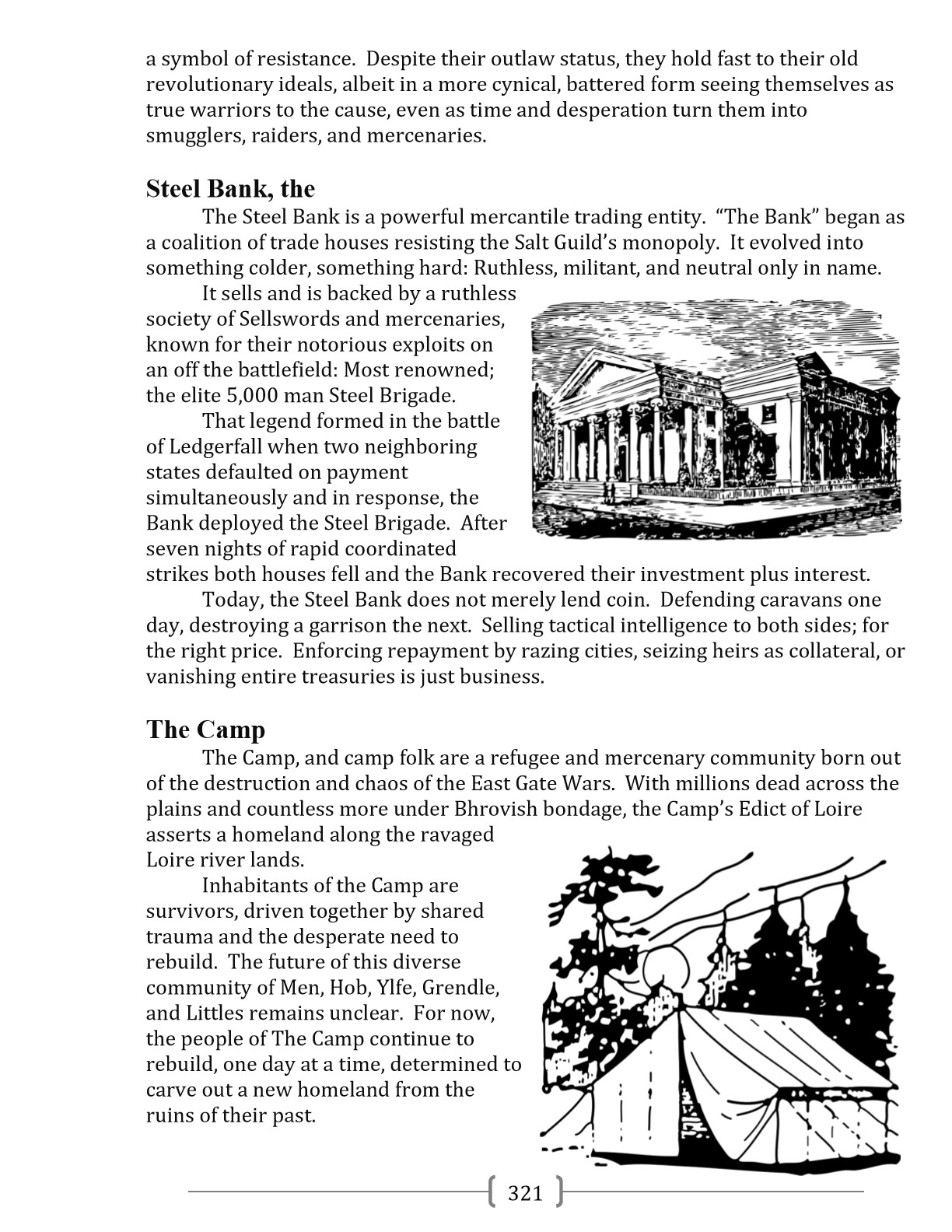 a symbol of resistance. Despite their outlaw status, they hold fast to their old revolutionary ideals, albeit in a more cynical, battered form seeing themselves as true warriors to the cause, even as time and desperation turn them into smugglers, raiders, and mercenaries.

Steel Bank, the

The Steel Bank is a powerful mercantile trading entity. "The Bank" began as a coalition of trade houses resisting the Salt Guild's monopoly. It evolved into something colder, something hard: Ruthless, militant, and neutral only in name.

It sells and is backed by a ruthless society of Sellswords and mercenaries, known for their notorious exploits on an off the battlefield: Most renowned; the elite 5,000 man Steel Brigade.

That legend formed in the battle of Ledgerfall when two neighboring states defaulted on payment simultaneously and in response, the Bank deployed the Steel Brigade. After seven nights of rapid coordinated strikes both houses fell and the Bank recovered their investment plus interest.

Today, the Steel Bank does not merely lend coin. Defending caravans one day, destroying a garrison the next. Selling tactical intelligence to both sides; for the right price. Enforcing repayment by razing cities, seizing heirs as collateral, or vanishing entire treasuries is just business.

The Camp

The Camp, and camp folk are a refugee and mercenary community born out of the destruction and chaos of the East Gate Wars. With millions dead across the plains and countless more under Bhrovish bondage, the Camp's Edict of Loire asserts a homeland along the ravaged Loire river lands.

Inhabitants of the Camp are survivors, driven together by shared trauma and the desperate need to rebuild. The future of this diverse community of Men, Hob, Ylfe, Grendle, and Littles remains unclear. For now, the people of The Camp continue to rebuild, one day at a time, determined to carve out a new homeland from the ruins of their past.

321